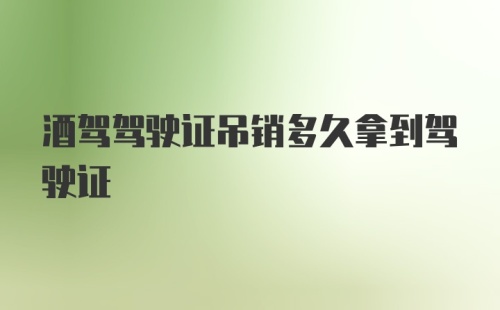 酒驾驾驶证吊销多久拿到驾驶证